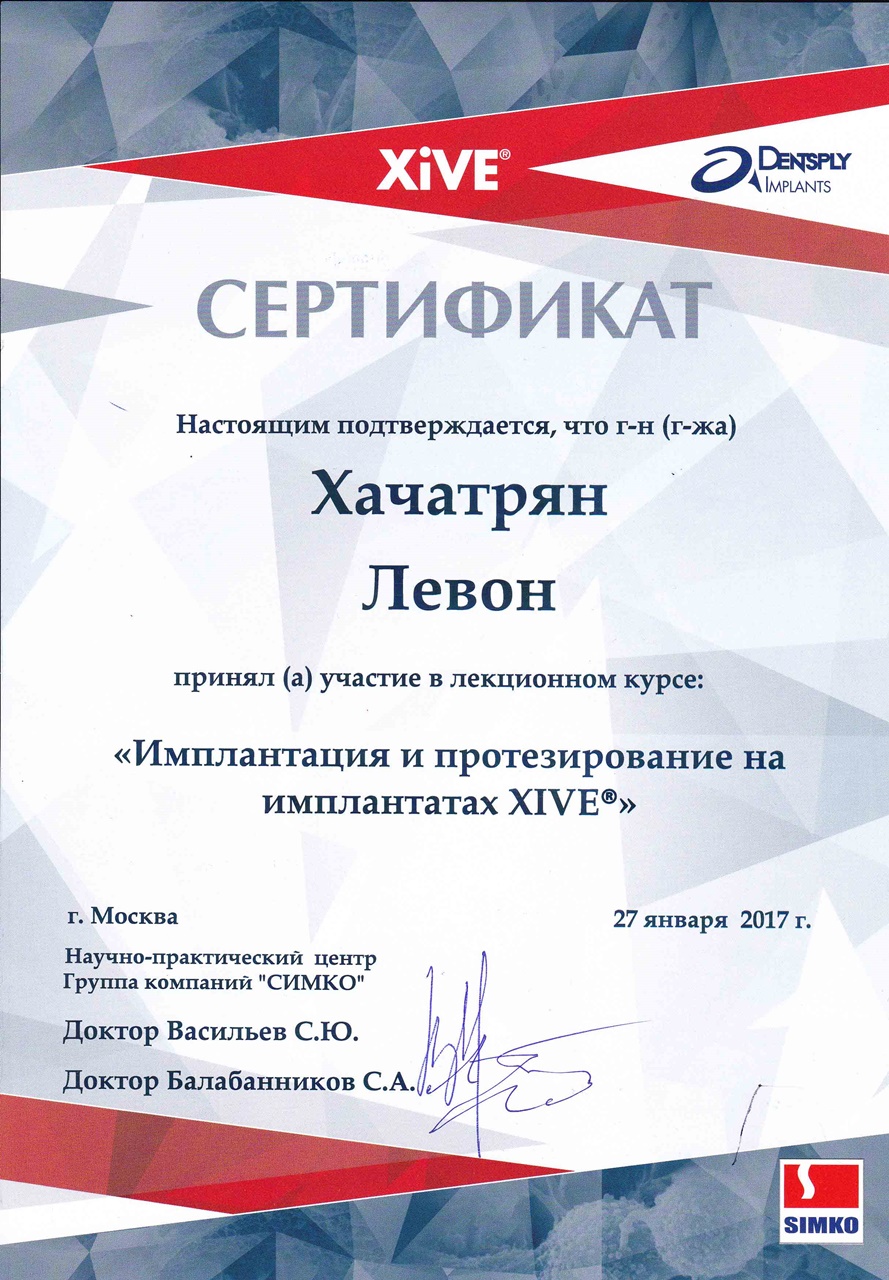 XiVE®

DENTSPLY IMPLANTS

СЕРТИФИКАТ

Настоящим подтверждается, что г-н (г-жа)

Хачатрян

Левон

принял (а) участие в лекционном курсе:

«Имплантация и протезирование на имплантатах XIVE®»

г. Москва

27 января 2017 г.

Научно-практический центр
Группа компаний "СИМКО"

Доктор Васильев С.Ю.

Доктор Балабанников С.А.

SIMKO